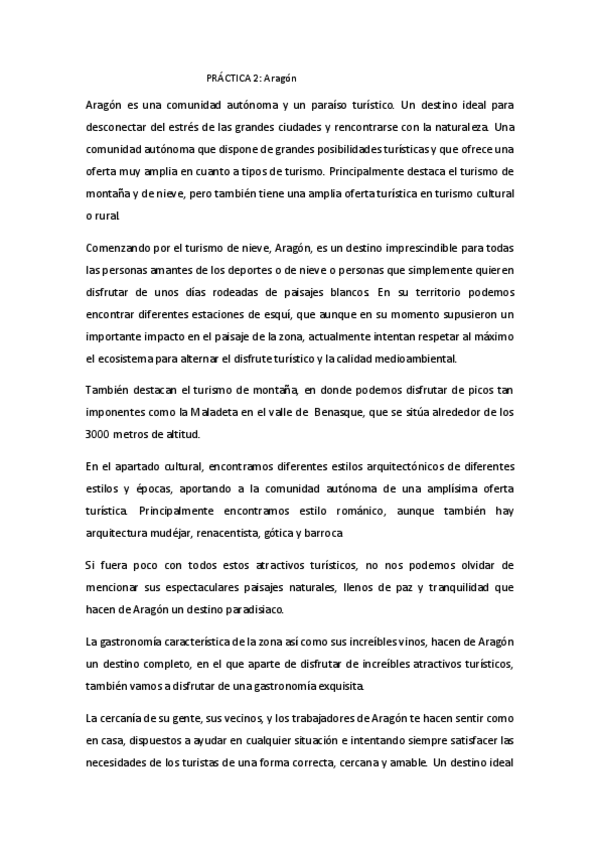 PRÁCTICA 2: Aragón

Aragón es una comunidad autónoma y un paraíso turístico. Un destino ideal para desconectar del estrés de las grandes ciudades y rencontrarse con la naturaleza. Una comunidad autónoma que dispone de grandes posibilidades turísticas y que ofrece una oferta muy amplia en cuanto a tipos de turismo. Principalmente destaca el turismo de montaña y de nieve, pero también tiene una amplia oferta turística en turismo cultural o rural.

Comenzando por el turismo de nieve, Aragón, es un destino imprescindible para todas las personas amantes de los deportes o de nieve o personas que simplemente quieren disfrutar de unos días rodeadas de paisajes blancos. En su territorio podemos encontrar diferentes estaciones de esquí, que aunque en su momento supusieron un importante impacto en el paisaje de la zona, actualmente intentan respetar al máximo el ecosistema para alternar el disfrute turístico y la calidad medioambiental.

También destacan el turismo de montaña, en donde podemos disfrutar de picos tan imponentes como la Maladeta en el valle de Benasque, que se sitúa alrededor de los 3000 metros de altitud.

En el apartado cultural, encontramos diferentes estilos arquitectónicos de diferentes estilos y épocas, aportando a la comunidad autónoma de una amplísima oferta turística. Principalmente encontramos estilo románico, aunque también hay arquitectura mudéjar, renacentista, gótica y barroca

Si fuera poco con todos estos atractivos turísticos, no nos podemos olvidar de mencionar sus espectaculares paisajes naturales, llenos de paz y tranquilidad que hacen de Aragón un destino paradisiaco.

La gastronomía característica de la zona así como sus increíbles vinos, hacen de Aragón un destino completo, en el que aparte de disfrutar de increíbles atractivos turísticos, también vamos a disfrutar de una gastronomía exquisita.

La cercanía de su gente, sus vecinos, y los trabajadores de Aragón te hacen sentir como en casa, dispuestos a ayudar en cualquier situación e intentando siempre satisfacer las necesidades de los turistas de una forma correcta, cercana y amable. Un destino ideal